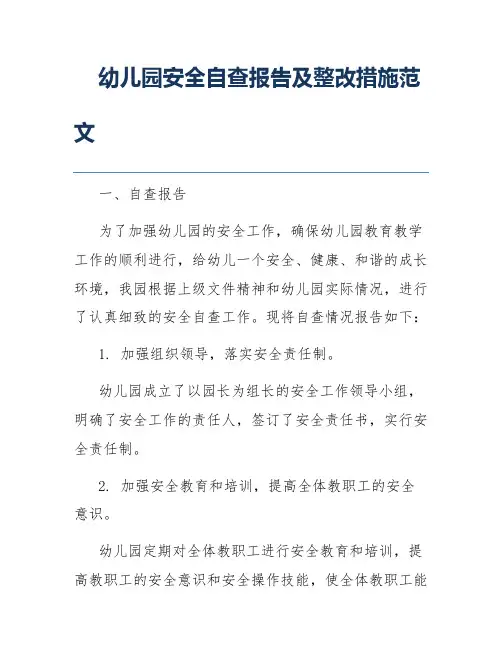 幼儿园安全自查报告及整改措施范文

一、自查报告

为了加强幼儿园的安全工作，确保幼儿园教育教学工作的顺利进行，给幼儿一个安全、健康、和谐的成长环境，我园根据上级文件精神和幼儿园实际情况，进行了认真细致的安全自查工作。现将自查情况报告如下：

1. 加强组织领导，落实安全责任制。

幼儿园成立了以园长为组长的安全工作领导小组，明确了安全工作的责任人，签订了安全责任书，实行安全责任制。

2. 加强安全教育和培训，提高全体教职工的安全意识。

幼儿园定期对全体教职工进行安全教育和培训，提高教职工的安全意识和安全操作技能，使全体教职工能